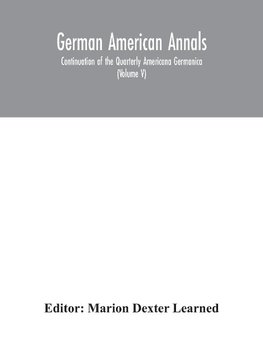 German American Annals

Continuation of the Quarterly Americana Germanica
(Volume V)

Editor: Marion Dexter Learned